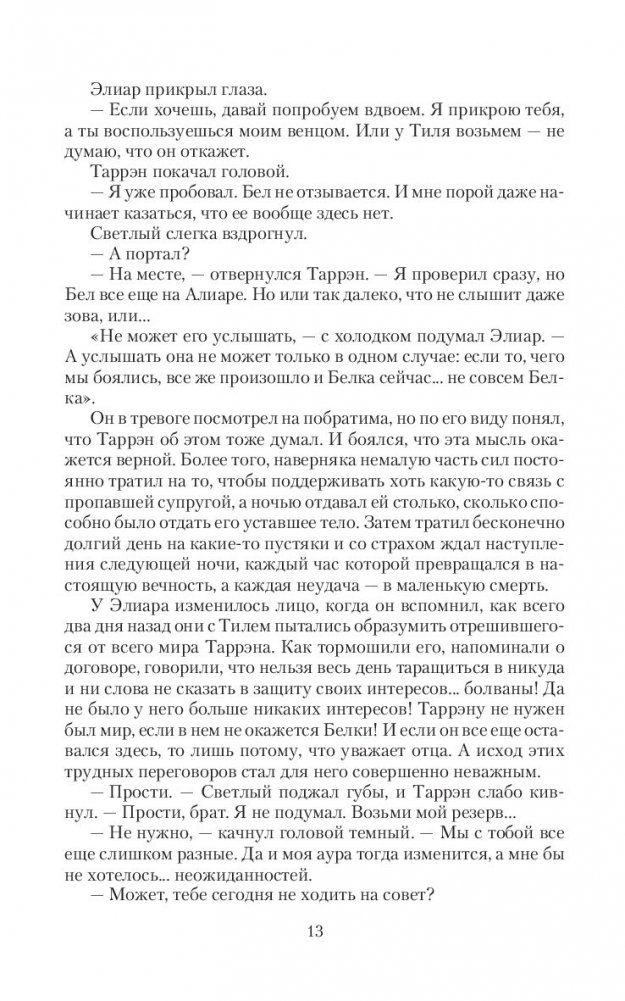 Элиар прикрыл глаза.

— Если хочешь, давай попробуем вдвоем. Я прикрою тебя, а ты воспользуешься моим венцом. Или у Тиля возьмем — не думаю, что он откажет.

Таррэн покачал головой.

— Я уже пробовал. Бел не отзывается. И мне порой даже начинает казаться, что ее вообще здесь нет.

Светлый слегка вздрогнул.

— А портал?

— На месте, — отвернулся Таррэн. — Я проверил сразу, но Бел все еще на Алиаре. Но или так далеко, что не слышит даже зова, или...

«Не может его услышать, — с холодком подумал Элиар. — А услышать она не может только в одном случае: если то, чего мы боялись, все же произошло и Белка сейчас... не совсем Белка».

Он в тревоге посмотрел на побратима, но по его виду понял, что Таррэн об этом тоже думал. И боялся, что эта мысль окажется верной. Более того, наверняка немалую часть сил постоянно тратил на то, чтобы поддерживать хоть какую-то связь с пропавшей супругой, а ночью отдавал ей столько, сколько способно было отдать его уставшее тело. Затем тратил бесконечно долгий день на какие-то пустяки и со страхом ждал наступления следующей ночи, каждый час которой превращался в настоящую вечность, а каждая неудача — в маленькую смерть.

У Элиара изменилось лицо, когда он вспомнил, как всего два дня назад они с Тилем пытались образумить отрешившегося от всего мира Таррэна. Как тормошили его, напоминали о договоре, говорили, что нельзя весь день таращиться в никуда и ни слова не сказать в защиту своих интересов... болваны! Да не было у него больше никаких интересов! Таррэну не нужен был мир, если в нем не окажется Белки! И если он все еще оставался здесь, то лишь потому, что уважает отца. А исход этих трудных переговоров стал для него совершенно неважным.

— Прости. — Светлый поджал губы, и Таррэн слабо кивнул. — Прости, брат. Я не подумал. Возьми мой резерв...

— Не нужно, — качнул головой темный. — Мы с тобой все еще слишком разные. Да и моя аура тогда изменится, а мне бы не хотелось... неожиданностей.

— Может, тебе сегодня не ходить на совет?

13